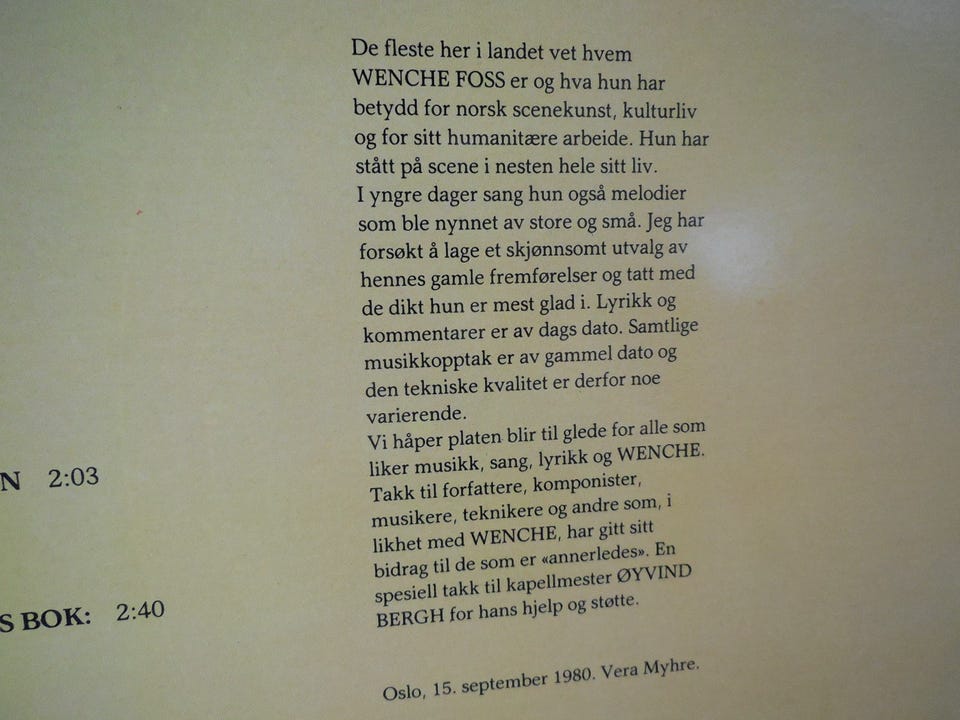 N 2:03

S BOK: 2:40

De fleste her i landet vet hvem WENCHE FOSS er og hva hun har betydd for norsk scenekunst, kulturliv og for sitt humanitære arbeide. Hun har stått på scene i nesten hele sitt liv.
I yngre dager sang hun også melodier som ble nynnet av store og små. Jeg har forsøkt å lage et skjønnsomt utvalg av hennes gamle fremførelser og tatt med de dikt hun er mest glad i. Lyrikk og kommentarer er av dags dato. Samtlige musikkopptak er av gammel dato og den tekniske kvalitet er derfor noe varierende.
Vi håper platen blir til glede for alle som liker musikk, sang, lyrikk og WENCHE. Takk til forfattere, komponister, musikere, teknikere og andre som, i likhet med WENCHE, har gitt sitt bidrag til de som er «annerledes». En spesiell takk til kapellmester ØYVIND BERGH for hans hjelp og støtte.

Oslo, 15. september 1980. Vera Myhre.